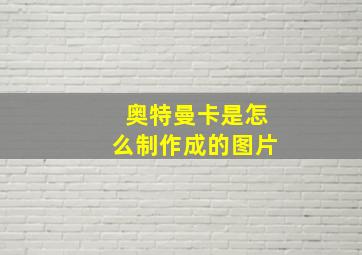 奥特曼卡是怎么制作成的图片